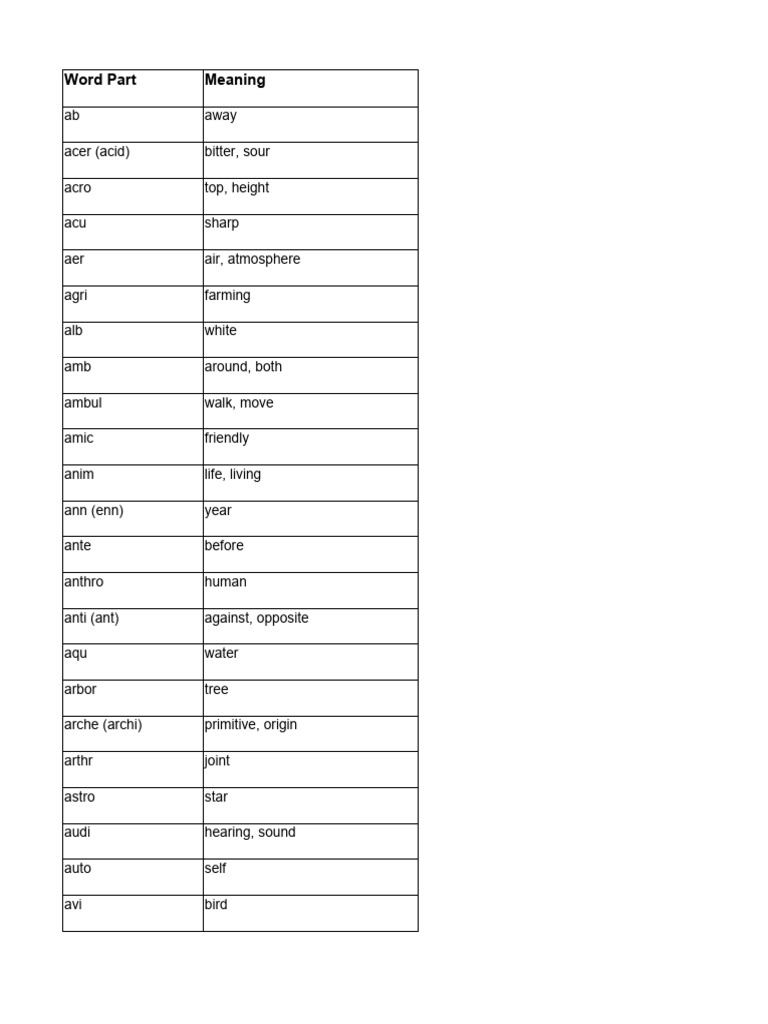 | Word Part | Meaning |
|---|---|
| ab | away |
| acer (acid) | bitter, sour |
| acro | top, height |
| acu | sharp |
| aer | air, atmosphere |
| agri | farming |
| alb | white |
| amb | around, both |
| ambul | walk, move |
| amic | friendly |
| anim | life, living |
| ann (enn) | year |
| ante | before |
| anthro | human |
| anti (ant) | against, opposite |
| aqu | water |
| arbor | tree |
| arche (archi) | primitive, origin |
| arthr | joint |
| astro | star |
| audi | hearing, sound |
| auto | self |
| avi | bird |